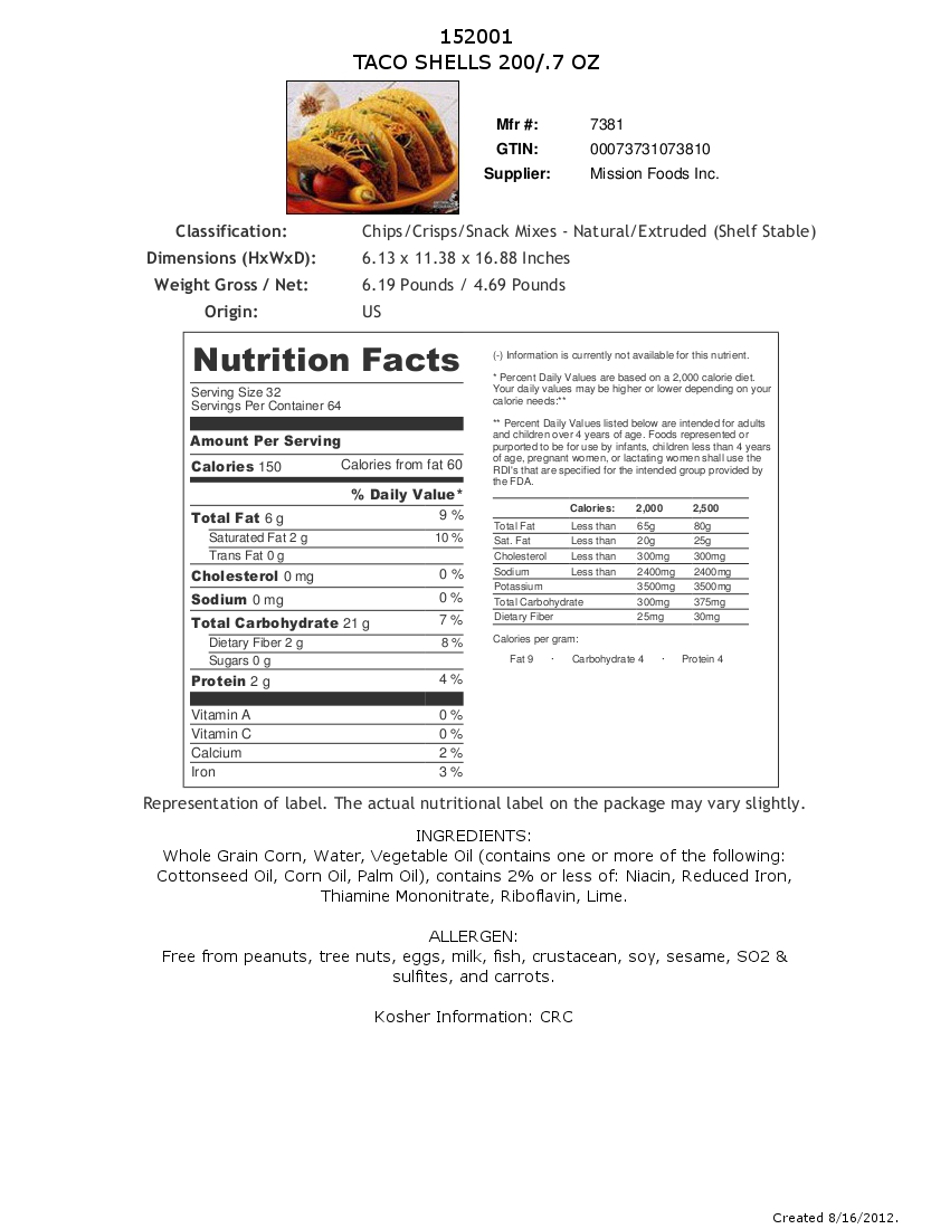 152001
TACO SHELLS 200/.7 OZ

Mfr #: 7381
GTIN: 00073731073810
Supplier: Mission Foods Inc.

Classification: Chips/Crisps/Snack Mixes - Natural/Extruded (Shelf Stable)
Dimensions (HxWxD): 6.13 x 11.38 x 16.88 Inches
Weight Gross / Net: 6.19 Pounds / 4.69 Pounds
Origin: US

Nutrition Facts
Serving Size 32
Servings Per Container 64

Amount Per Serving
Calories 150 Calories from fat 60

% Daily Value*

| | |
|---|---|
| Total Fat 6 g | 9 % |
| Saturated Fat 2 g | 10 % |
| Trans Fat 0 g | |
| Cholesterol 0 mg | 0 % |
| Sodium 0 mg | 0 % |
| Total Carbohydrate 21 g | 7 % |
| Dietary Fiber 2 g | 8 % |
| Sugars 0 g | |
| Protein 2 g | 4 % |
| Vitamin A | 0 % |
| Vitamin C | 0 % |
| Calcium | 2 % |
| Iron | 3 % |

(-) Information is currently not available for this nutrient.

* Percent Daily Values are based on a 2,000 calorie diet. Your daily values may be higher or lower depending on your calorie needs:**

** Percent Daily Values listed below are intended for adults and children over 4 years of age. Foods represented or purported to be for use by infants, children less than 4 years of age, pregnant women, or lactating women shall use the RDI's that are specified for the intended group provided by the FDA.

| | Calories: | 2,000 | 2,500 |
|---|---|---|---|
| Total Fat | Less than | 65g | 80g |
| Sat. Fat | Less than | 20g | 25g |
| Cholesterol | Less than | 300mg | 300mg |
| Sodium | Less than | 2400mg | 2400mg |
| Potassium | | 3500mg | 3500mg |
| Total Carbohydrate | | 300mg | 375mg |
| Dietary Fiber | | 25mg | 30mg |

Calories per gram:
Fat 9 · Carbohydrate 4 · Protein 4

Representation of label. The actual nutritional label on the package may vary slightly.

INGREDIENTS:
Whole Grain Corn, Water, Vegetable Oil (contains one or more of the following: Cottonseed Oil, Corn Oil, Palm Oil), contains 2% or less of: Niacin, Reduced Iron, Thiamine Mononitrate, Riboflavin, Lime.

ALLERGEN:
Free from peanuts, tree nuts, eggs, milk, fish, crustacean, soy, sesame, SO2 & sulfites, and carrots.

Kosher Information: CRC

Created 8/16/2012.